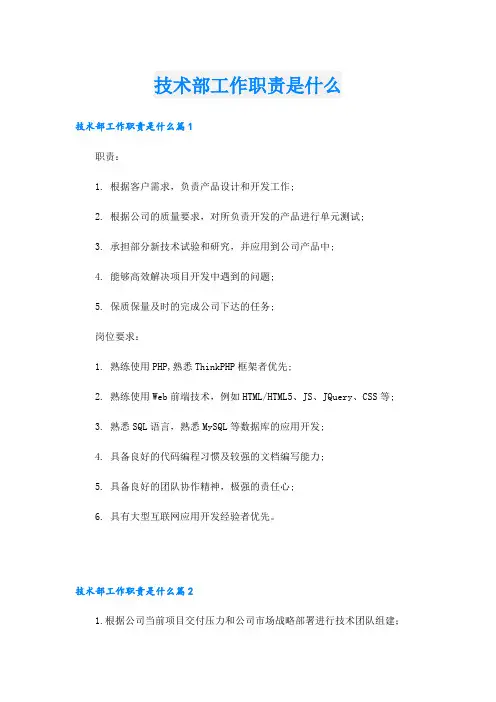 技术部工作职责是什么

技术部工作职责是什么篇1

职责：

1. 根据客户需求，负责产品设计和开发工作；

2. 根据公司的质量要求，对所负责开发的产品进行单元测试；

3. 承担部分新技术试验和研究，并应用到公司产品中；

4. 能够高效解决项目开发中遇到的问题；

5. 保质保量及时的完成公司下达的任务；

岗位要求：

1. 熟练使用PHP,熟悉ThinkPHP框架者优先；

2. 熟练使用Web前端技术，例如HTML/HTML5、JS、JQuery、CSS等；

3. 熟悉SQL语言，熟悉MySQL等数据库的应用开发；

4. 具备良好的代码编程习惯及较强的文档编写能力；

5. 具备良好的团队协作精神，极强的责任心；

6. 具有大型互联网应用开发经验者优先。

技术部工作职责是什么篇2

1.根据公司当前项目交付压力和公司市场战略部署进行技术团队组建；